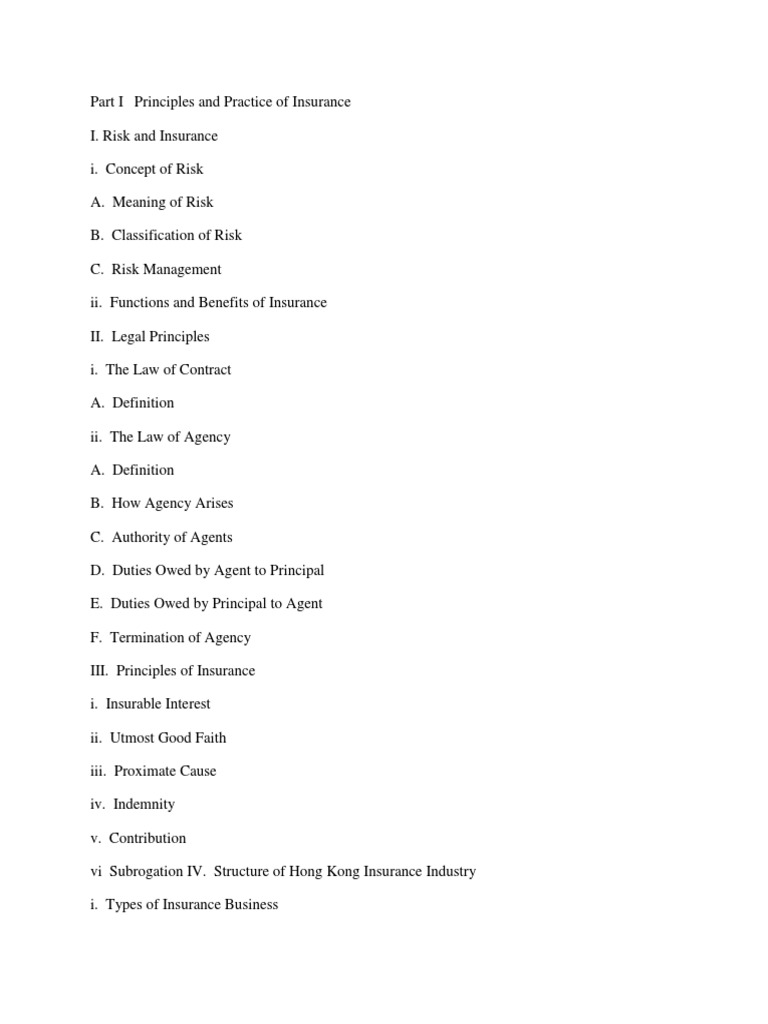 Part I Principles and Practice of Insurance

I. Risk and Insurance

i. Concept of Risk

A. Meaning of Risk

B. Classification of Risk

C. Risk Management

ii. Functions and Benefits of Insurance

II. Legal Principles

i. The Law of Contract

A. Definition

ii. The Law of Agency

A. Definition

B. How Agency Arises

C. Authority of Agents

D. Duties Owed by Agent to Principal

E. Duties Owed by Principal to Agent

F. Termination of Agency

III. Principles of Insurance

i. Insurable Interest

ii. Utmost Good Faith

iii. Proximate Cause

iv. Indemnity

v. Contribution

vi Subrogation IV. Structure of Hong Kong Insurance Industry

i. Types of Insurance Business